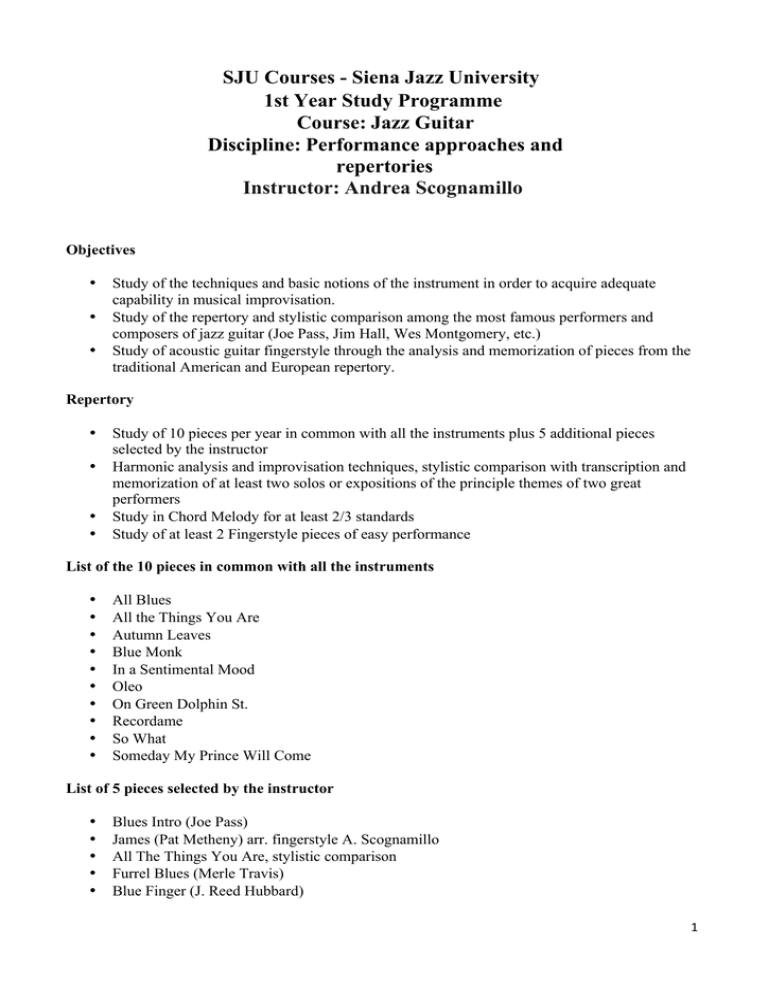 SJU Courses - Siena Jazz University
1st Year Study Programme
Course: Jazz Guitar
Discipline: Performance approaches and repertories
Instructor: Andrea Scognamillo

Objectives

• Study of the techniques and basic notions of the instrument in order to acquire adequate capability in musical improvisation.
• Study of the repertory and stylistic comparison among the most famous performers and composers of jazz guitar (Joe Pass, Jim Hall, Wes Montgomery, etc.)
• Study of acoustic guitar fingerstyle through the analysis and memorization of pieces from the traditional American and European repertory.

Repertory

• Study of 10 pieces per year in common with all the instruments plus 5 additional pieces selected by the instructor
• Harmonic analysis and improvisation techniques, stylistic comparison with transcription and memorization of at least two solos or expositions of the principle themes of two great performers
• Study in Chord Melody for at least 2/3 standards
• Study of at least 2 Fingerstyle pieces of easy performance

List of the 10 pieces in common with all the instruments

• All Blues
• All the Things You Are
• Autumn Leaves
• Blue Monk
• In a Sentimental Mood
• Oleo
• On Green Dolphin St.
• Recordame
• So What
• Someday My Prince Will Come

List of 5 pieces selected by the instructor

• Blues Intro (Joe Pass)
• James (Pat Metheny) arr. fingerstyle A. Scognamillo
• All The Things You Are, stylistic comparison
• Furrel Blues (Merle Travis)
• Blue Finger (J. Reed Hubbard)

1